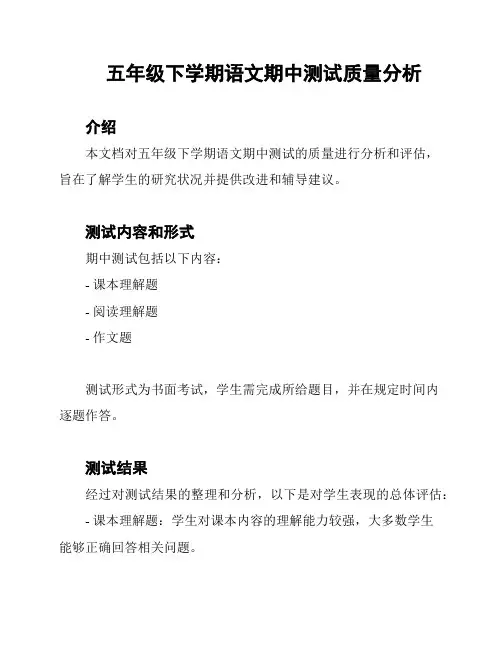 五年级下学期语文期中测试质量分析

介绍

本文档对五年级下学期语文期中测试的质量进行分析和评估，旨在了解学生的研究状况并提供改进和辅导建议。

测试内容和形式

期中测试包括以下内容：

- 课本理解题

- 阅读理解题

- 作文题

测试形式为书面考试，学生需完成所给题目，并在规定时间内逐题作答。

测试结果

经过对测试结果的整理和分析，以下是对学生表现的总体评估：

- 课本理解题：学生对课本内容的理解能力较强，大多数学生能够正确回答相关问题。